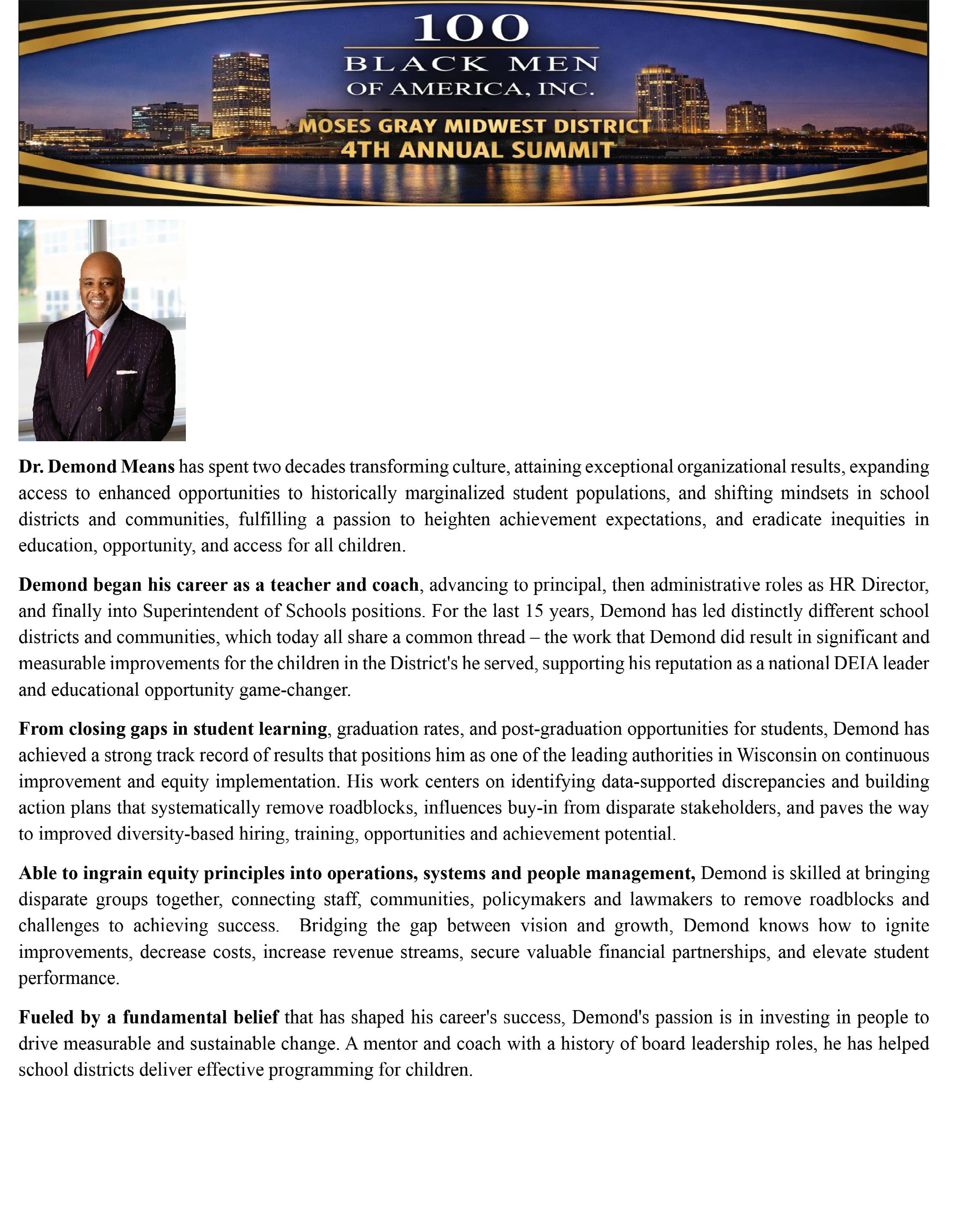 100
BLACK MEN
OF AMERICA, INC.
MOSES GRAY MIDWEST DISTRICT
4TH ANNUAL SUMMIT

Dr. Demond Means has spent two decades transforming culture, attaining exceptional organizational results, expanding access to enhanced opportunities to historically marginalized student populations, and shifting mindsets in school districts and communities, fulfilling a passion to heighten achievement expectations, and eradicate inequities in education, opportunity, and access for all children.

Demond began his career as a teacher and coach, advancing to principal, then administrative roles as HR Director, and finally into Superintendent of Schools positions. For the last 15 years, Demond has led distinctly different school districts and communities, which today all share a common thread – the work that Demond did result in significant and measurable improvements for the children in the District's he served, supporting his reputation as a national DEIA leader and educational opportunity game-changer.

From closing gaps in student learning, graduation rates, and post-graduation opportunities for students, Demond has achieved a strong track record of results that positions him as one of the leading authorities in Wisconsin on continuous improvement and equity implementation. His work centers on identifying data-supported discrepancies and building action plans that systematically remove roadblocks, influences buy-in from disparate stakeholders, and paves the way to improved diversity-based hiring, training, opportunities and achievement potential.

Able to ingrain equity principles into operations, systems and people management, Demond is skilled at bringing disparate groups together, connecting staff, communities, policymakers and lawmakers to remove roadblocks and challenges to achieving success. Bridging the gap between vision and growth, Demond knows how to ignite improvements, decrease costs, increase revenue streams, secure valuable financial partnerships, and elevate student performance.

Fueled by a fundamental belief that has shaped his career's success, Demond's passion is in investing in people to drive measurable and sustainable change. A mentor and coach with a history of board leadership roles, he has helped school districts deliver effective programming for children.